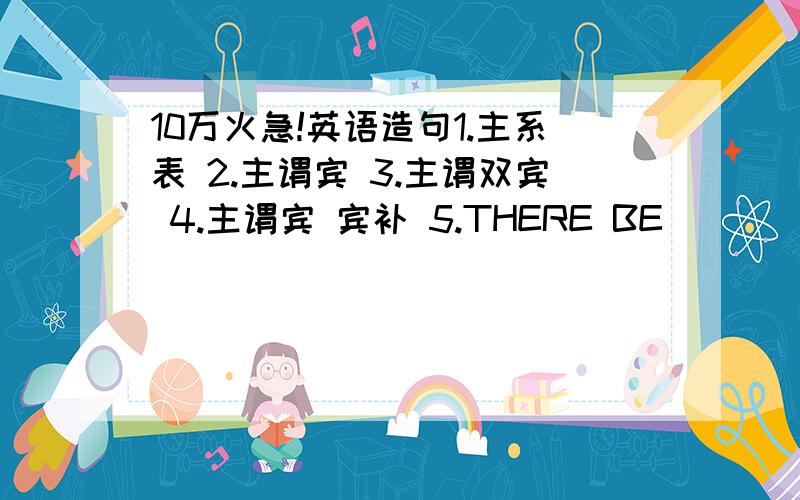 10万火急!英语造句1.主系表 2.主谓宾 3.主谓双宾 4.主谓宾 宾补 5.THERE BE